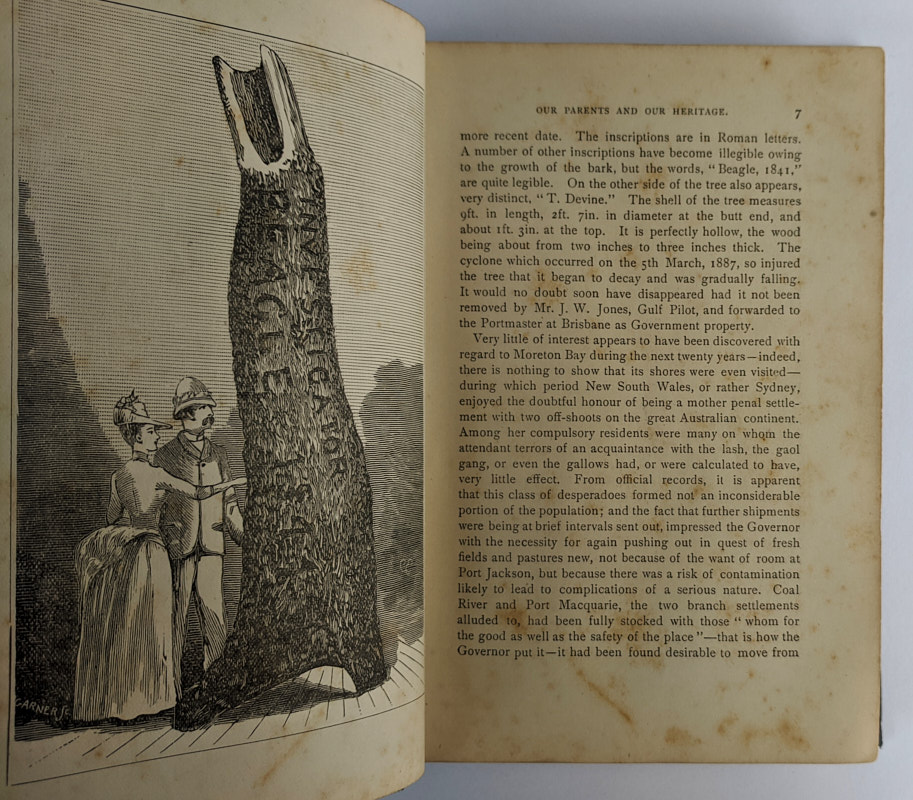 INVESTIGATOR
BEAGLE 1841

GARNER Sc.

OUR PARENTS AND OUR HERITAGE. 7

more recent date. The inscriptions are in Roman letters. A number of other inscriptions have become illegible owing to the growth of the bark, but the words, "Beagle, 1841," are quite legible. On the other side of the tree also appears, very distinct, "T. Devine." The shell of the tree measures 9ft. in length, 2ft. 7in. in diameter at the butt end, and about 1ft. 3in. at the top. It is perfectly hollow, the wood being about from two inches to three inches thick. The cyclone which occurred on the 5th March, 1887, so injured the tree that it began to decay and was gradually falling. It would no doubt soon have disappeared had it not been removed by Mr. J. W. Jones, Gulf Pilot, and forwarded to the Portmaster at Brisbane as Government property.

Very little of interest appears to have been discovered with regard to Moreton Bay during the next twenty years—indeed, there is nothing to show that its shores were even visited—during which period New South Wales, or rather Sydney, enjoyed the doubtful honour of being a mother penal settlement with two off-shoots on the great Australian continent. Among her compulsory residents were many on whom the attendant terrors of an acquaintance with the lash, the gaol gang, or even the gallows had, or were calculated to have, very little effect. From official records, it is apparent that this class of desperadoes formed not an inconsiderable portion of the population; and the fact that further shipments were being at brief intervals sent out, impressed the Governor with the necessity for again pushing out in quest of fresh fields and pastures new, not because of the want of room at Port Jackson, but because there was a risk of contamination likely to lead to complications of a serious nature. Coal River and Port Macquarie, the two branch settlements alluded to, had been fully stocked with those "whom for the good as well as the safety of the place"—that is how the Governor put it—it had been found desirable to move from